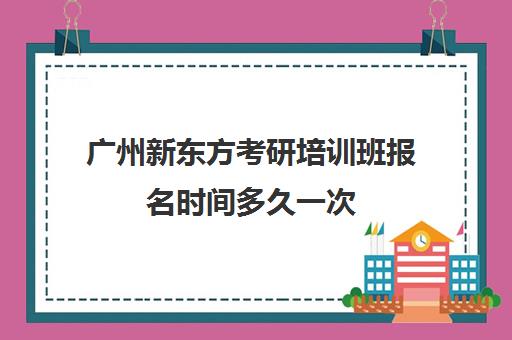 广州新东方考研培训班报名时间多久一次